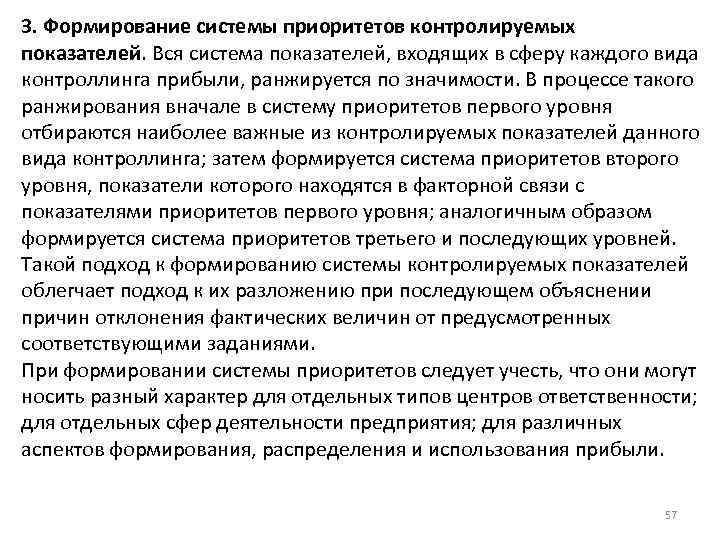 3. Формирование системы приоритетов контролируемых показателей. Вся система показателей, входящих в сферу каждого вида контроллинга прибыли, ранжируется по значимости. В процессе такого ранжирования вначале в систему приоритетов первого уровня отбираются наиболее важные из контролируемых показателей данного вида контроллинга; затем формируется система приоритетов второго уровня, показатели которого находятся в факторной связи с показателями приоритетов первого уровня; аналогичным образом формируется система приоритетов третьего и последующих уровней. Такой подход к формированию системы контролируемых показателей облегчает подход к их разложению при последующем объяснении причин отклонения фактических величин от предусмотренных соответствующими заданиями.

При формировании системы приоритетов следует учесть, что они могут носить разный характер для отдельных типов центров ответственности; для отдельных сфер деятельности предприятия; для различных аспектов формирования, распределения и использования прибыли.

57